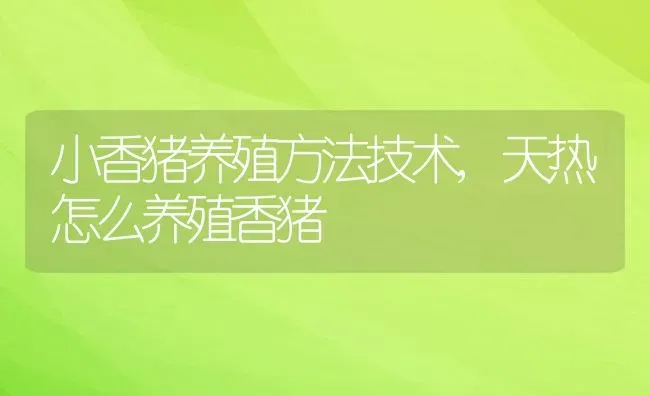 小香猪养殖方法技术，天热怎么养殖香猪